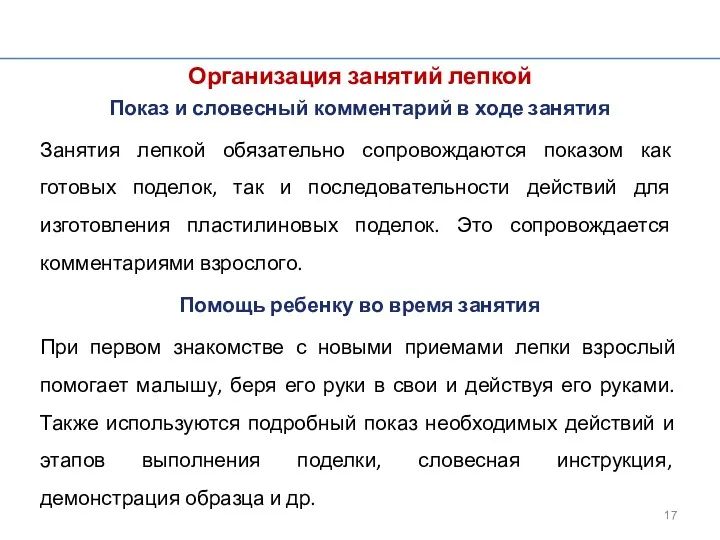 Организация занятий лепкой

Показ и словесный комментарий в ходе занятия

Занятия лепкой обязательно сопровождаются показом как готовых поделок, так и последовательности действий для изготовления пластилиновых поделок. Это сопровождается комментариями взрослого.

Помощь ребенку во время занятия

При первом знакомстве с новыми приемами лепки взрослый помогает малышу, беря его руки в свои и действуя его руками. Также используются подробный показ необходимых действий и этапов выполнения поделки, словесная инструкция, демонстрация образца и др.

17